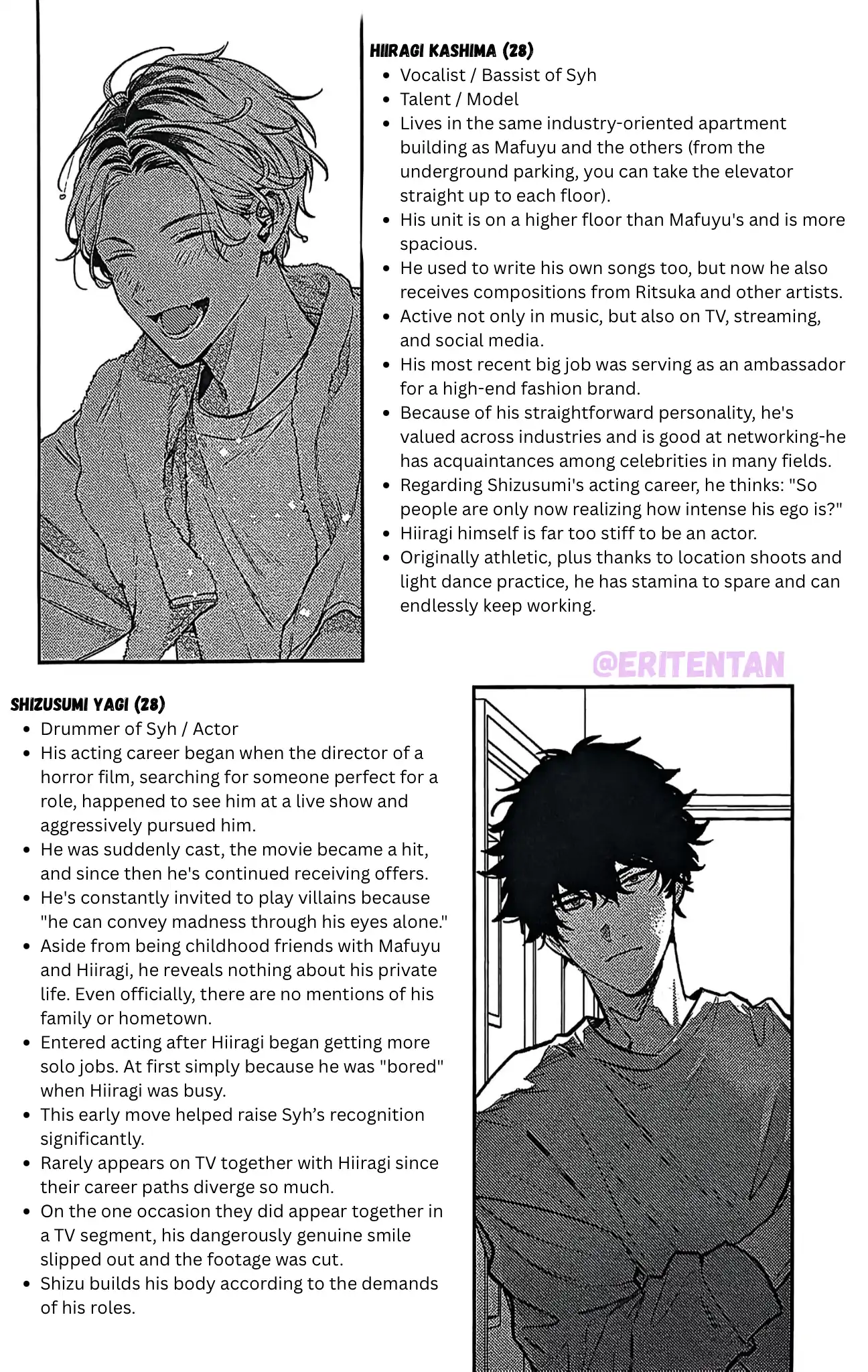 HIIRAGI KASHIMA (28)
• Vocalist / Bassist of Syh
• Talent / Model
• Lives in the same industry-oriented apartment building as Mafuyu and the others (from the underground parking, you can take the elevator straight up to each floor).
• His unit is on a higher floor than Mafuyu's and is more spacious.
• He used to write his own songs too, but now he also receives compositions from Ritsuka and other artists.
• Active not only in music, but also on TV, streaming, and social media.
• His most recent big job was serving as an ambassador for a high-end fashion brand.
• Because of his straightforward personality, he's valued across industries and is good at networking-he has acquaintances among celebrities in many fields.
• Regarding Shizusumi's acting career, he thinks: "So people are only now realizing how intense his ego is?"
• Hiiragi himself is far too stiff to be an actor.
• Originally athletic, plus thanks to location shoots and light dance practice, he has stamina to spare and can endlessly keep working.

SHIZUSUMI YAGI (28)
• Drummer of Syh / Actor
• His acting career began when the director of a horror film, searching for someone perfect for a role, happened to see him at a live show and aggressively pursued him.
• He was suddenly cast, the movie became a hit, and since then he's continued receiving offers.
• He's constantly invited to play villains because "he can convey madness through his eyes alone."
• Aside from being childhood friends with Mafuyu and Hiiragi, he reveals nothing about his private life. Even officially, there are no mentions of his family or hometown.
• Entered acting after Hiiragi began getting more solo jobs. At first simply because he was "bored" when Hiiragi was busy.
• This early move helped raise Syh's recognition significantly.
• Rarely appears on TV together with Hiiragi since their career paths diverge so much.
• On the one occasion they did appear together in a TV segment, his dangerously genuine smile slipped out and the footage was cut.
• Shizu builds his body according to the demands of his roles.

@ERITENTAN